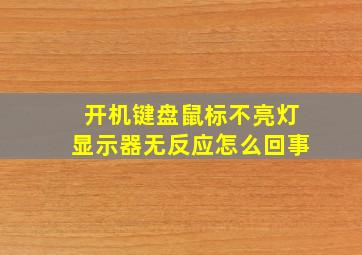 开机键盘鼠标不亮灯
显示器无反应怎么回事